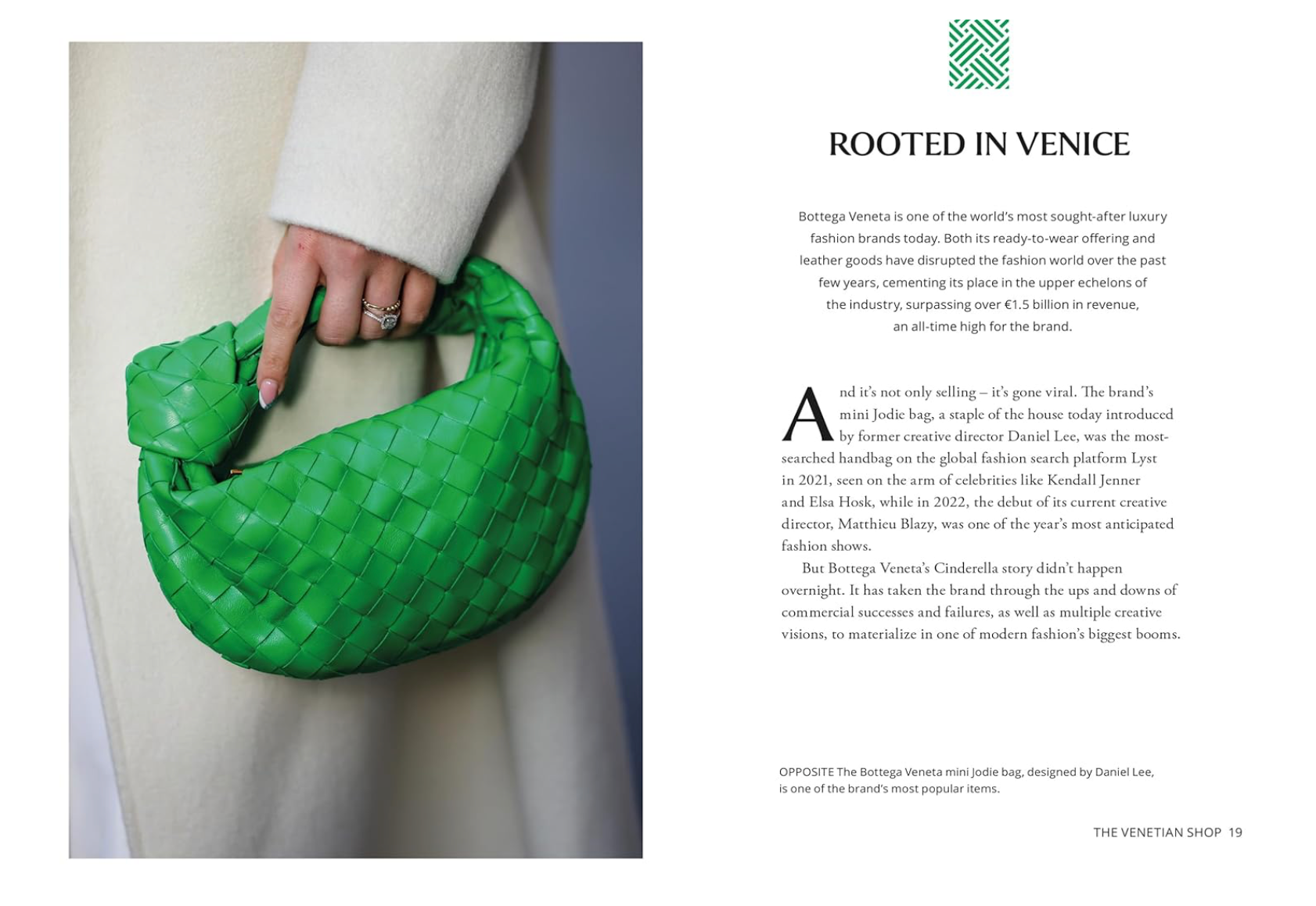 ROOTED IN VENICE

Bottega Veneta is one of the world's most sought-after luxury fashion brands today. Both its ready-to-wear offering and leather goods have disrupted the fashion world over the past few years, cementing its place in the upper echelons of the industry, surpassing over €1.5 billion in revenue, an all-time high for the brand.

And it's not only selling – it's gone viral. The brand's mini Jodie bag, a staple of the house today introduced by former creative director Daniel Lee, was the most-searched handbag on the global fashion search platform Lyst in 2021, seen on the arm of celebrities like Kendall Jenner and Elsa Hosk, while in 2022, the debut of its current creative director, Matthieu Blazy, was one of the year's most anticipated fashion shows.

But Bottega Veneta's Cinderella story didn't happen overnight. It has taken the brand through the ups and downs of commercial successes and failures, as well as multiple creative visions, to materialize in one of modern fashion's biggest booms.

OPPOSITE The Bottega Veneta mini Jodie bag, designed by Daniel Lee, is one of the brand's most popular items.

THE VENETIAN SHOP 19